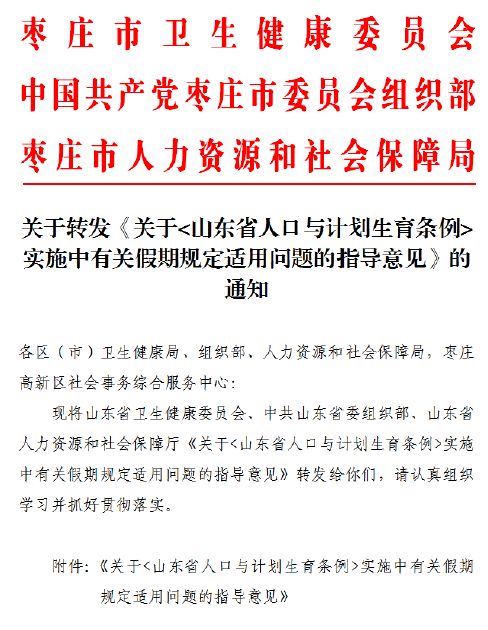 枣庄市卫生健康委员会
中国共产党枣庄市委员会组织部
枣庄市人力资源和社会保障局

关于转发《关于<山东省人口与计划生育条例>实施中有关假期规定适用问题的指导意见》的通知

各区（市）卫生健康局、组织部、人力资源和社会保障局，枣庄高新区社会事务综合服务中心：

现将山东省卫生健康委员会、中共山东省委组织部、山东省人力资源和社会保障厅《关于<山东省人口与计划生育条例>实施中有关假期规定适用问题的指导意见》转发给你们，请认真组织学习并抓好贯彻落实。

附件：《关于<山东省人口与计划生育条例>实施中有关假期规定适用问题的指导意见》